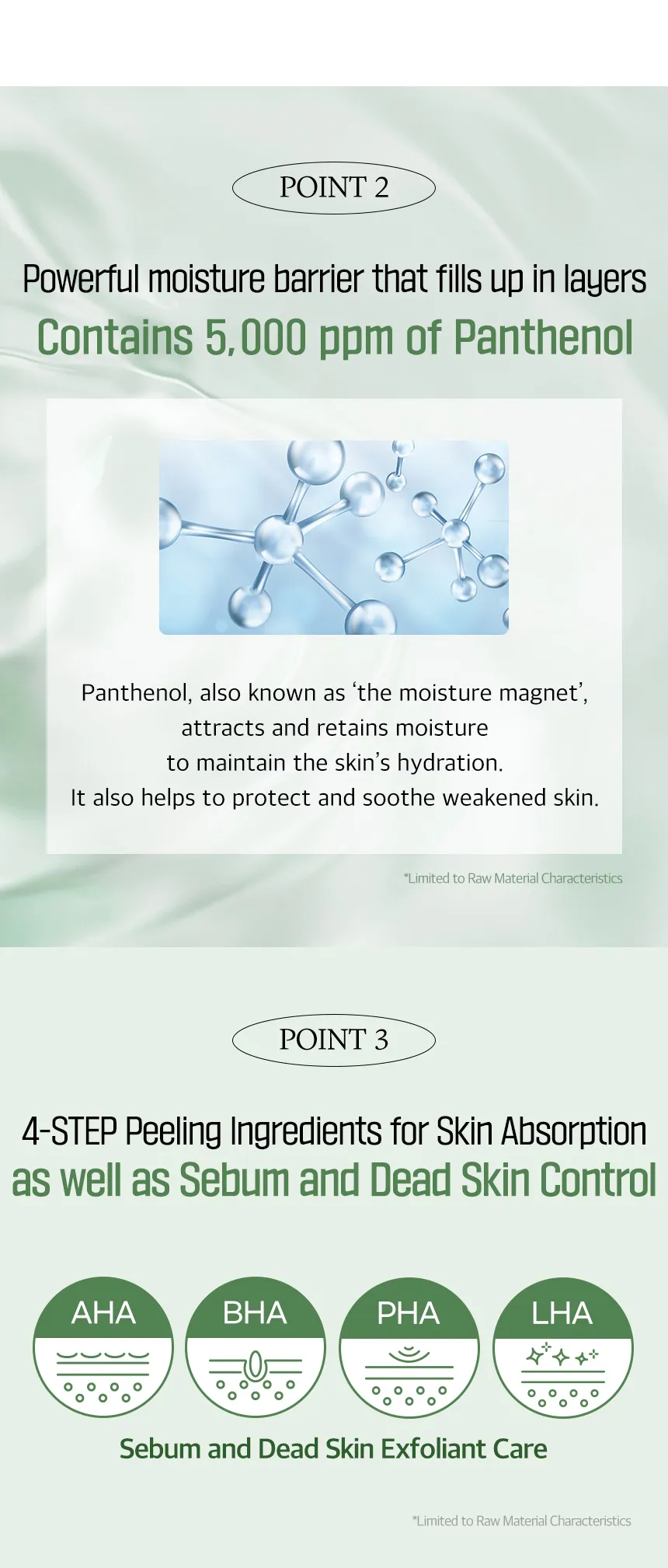 POINT 2

Powerful moisture barrier that fills up in layers

Contains 5,000 ppm of Panthenol

Panthenol, also known as 'the moisture magnet', attracts and retains moisture to maintain the skin's hydration. It also helps to protect and soothe weakened skin.

*Limited to Raw Material Characteristics

POINT 3

4-STEP Peeling Ingredients for Skin Absorption as well as Sebum and Dead Skin Control

AHA

BHA

PHA

LHA

Sebum and Dead Skin Exfoliant Care

*Limited to Raw Material Characteristics